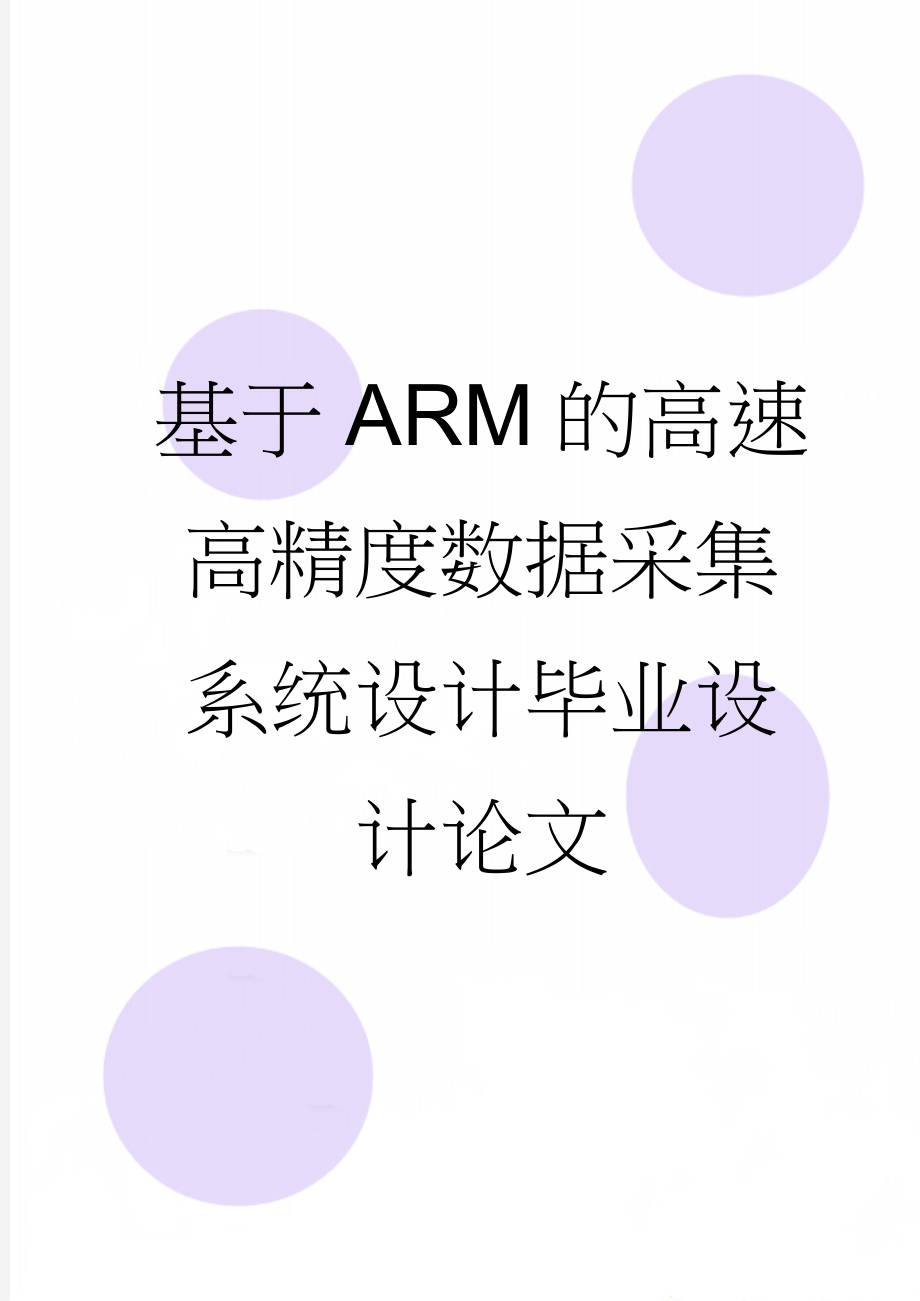 基于ARM的高速高精度数据采集系统设计毕业设计论文